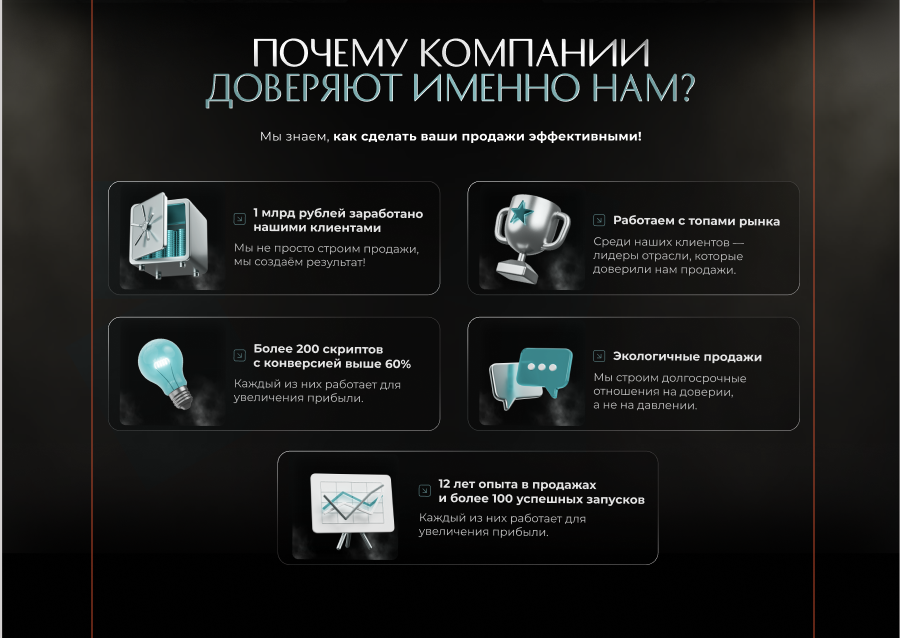 ПОЧЕМУ КОМПАНИИ ДОВЕРЯЮТ ИМЕННО НАМ?

Мы знаем, как сделать ваши продажи эффективными!

1 млрд рублей заработано нашими клиентами

Мы не просто строим продажи, мы создаём результат!

Работаем с топами рынка

Среди наших клиентов — лидеры отрасли, которые доверили нам продажи.

Более 200 скриптов с конверсией выше 60%

Каждый из них работает для увеличения прибыли.

Экологичные продажи

Мы строим долгосрочные отношения на доверии, а не на давлении.

12 лет опыта в продажах и более 100 успешных запусков

Каждый из них работает для увеличения прибыли.